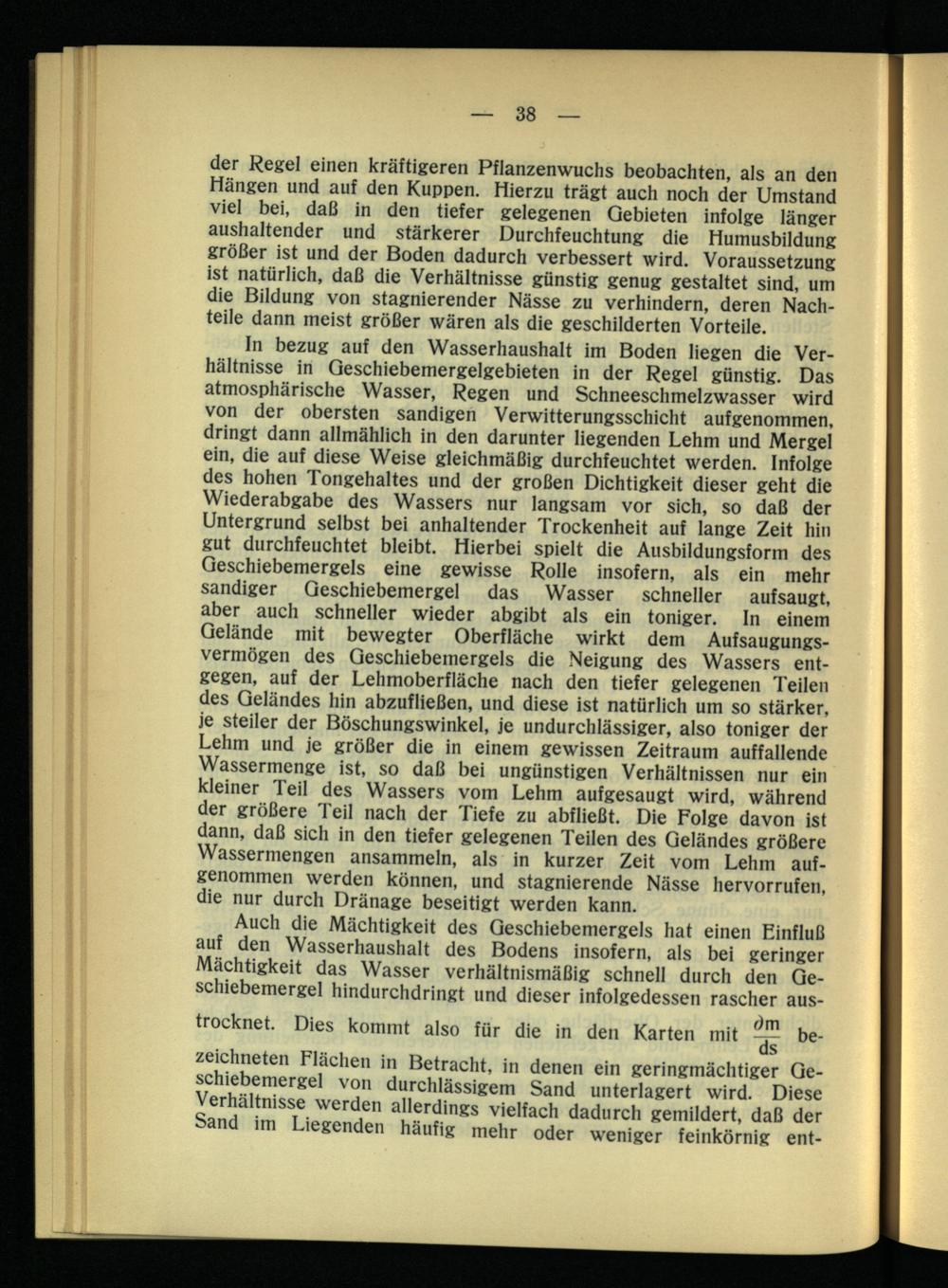 — 38 —

der Regel einen kräftigeren Pflanzenwuchs beobachten, als an den Hängen und auf den Kuppen. Hierzu trägt auch noch der Umstand viel bei, daß in den tiefer gelegenen Gebieten infolge länger aushaltender und stärkerer Durchfeuchtung die Humusbildung größer ist und der Boden dadurch verbessert wird. Voraussetzung ist natürlich, daß die Verhältnisse günstig genug gestaltet sind, um die Bildung von stagnierender Nässe zu verhindern, deren Nachteile dann meist größer wären als die geschilderten Vorteile.

In bezug auf den Wasserhaushalt im Boden liegen die Verhältnisse in Geschiebemergelgebieten in der Regel günstig. Das atmosphärische Wasser, Regen und Schneeschmelzwasser wird von der obersten sandigen Verwitterungsschicht aufgenommen, dringt dann allmählich in den darunter liegenden Lehm und Mergel ein, die auf diese Weise gleichmäßig durchfeuchtet werden. Infolge des hohen Tongehaltes und der großen Dichtigkeit dieser geht die Wiederabgabe des Wassers nur langsam vor sich, so daß der Untergrund selbst bei anhaltender Trockenheit auf lange Zeit hin gut durchfeuchtet bleibt. Hierbei spielt die Ausbildungsform des Geschiebemergels eine gewisse Rolle insofern, als ein mehr sandiger Geschiebemergel das Wasser schneller aufsaugt, aber auch schneller wieder abgibt als ein toniger. In einem Gelände mit bewegter Oberfläche wirkt dem Aufsaugungsvermögen des Geschiebemergels die Neigung des Wassers entgegen, auf der Lehmoberfläche nach den tiefer gelegenen Teilen des Geländes hin abzufließen, und diese ist natürlich um so stärker, je steiler der Böschungswinkel, je undurchlässiger, also toniger der Lehm und je größer die in einem gewissen Zeitraum auffallende Wassermenge ist, so daß bei ungünstigen Verhältnissen nur ein kleiner Teil des Wassers vom Lehm aufgesaugt wird, während der größere Teil nach der Tiefe zu abfließt. Die Folge davon ist dann, daß sich in den tiefer gelegenen Teilen des Geländes größere Wassermengen ansammeln, als in kurzer Zeit vom Lehm aufgenommen werden können, und stagnierende Nässe hervorrufen, die nur durch Dränage beseitigt werden kann.

Auch die Mächtigkeit des Geschiebemergels hat einen Einfluß auf den Wasserhaushalt des Bodens insofern, als bei geringer Mächtigkeit das Wasser verhältnismäßig schnell durch den Geschiebemergel hindurchdringt und dieser infolgedessen rascher austrocknet. Dies kommt also für die in den Karten mit $\frac{\partial m}{ds}$ bezeichneten Flächen in Betracht, in denen ein geringmächtiger Geschiebemergel von durchlässigem Sand unterlagert wird. Diese Verhältnisse werden allerdings vielfach dadurch gemildert, daß der Sand im Liegenden häufig mehr oder weniger feinkörnig ent-